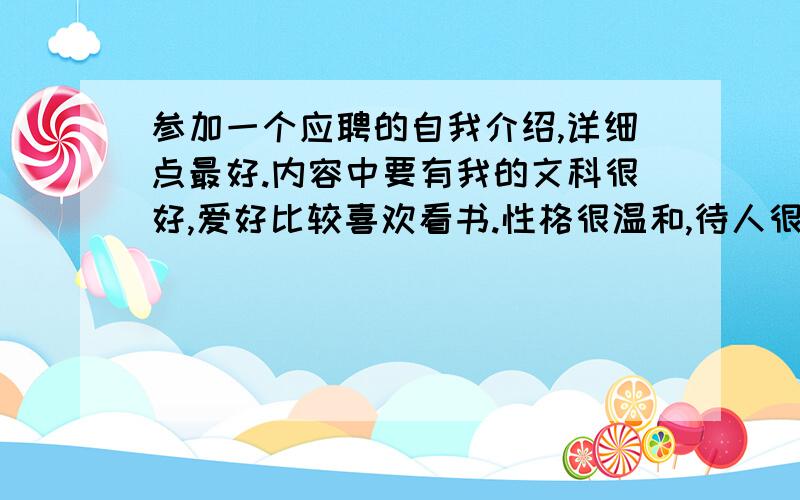 参加一个应聘的自我介绍,详细点最好.内容中要有我的文科很好,爱好比较喜欢看书.性格很温和,待人很